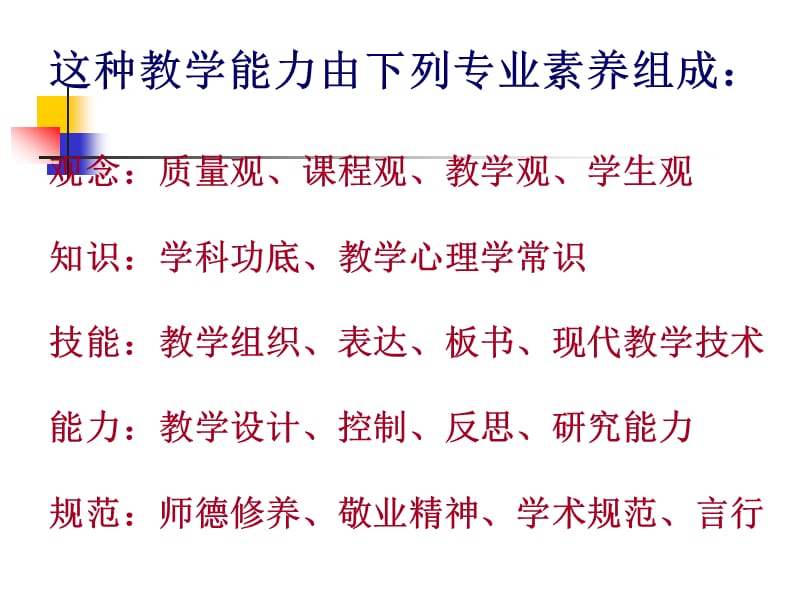 这种教学能力由下列专业素养组成：

观念：质量观、课程观、教学观、学生观

知识：学科功底、教学心理学常识

技能：教学组织、表达、板书、现代教学技术

能力：教学设计、控制、反思、研究能力

规范：师德修养、敬业精神、学术规范、言行